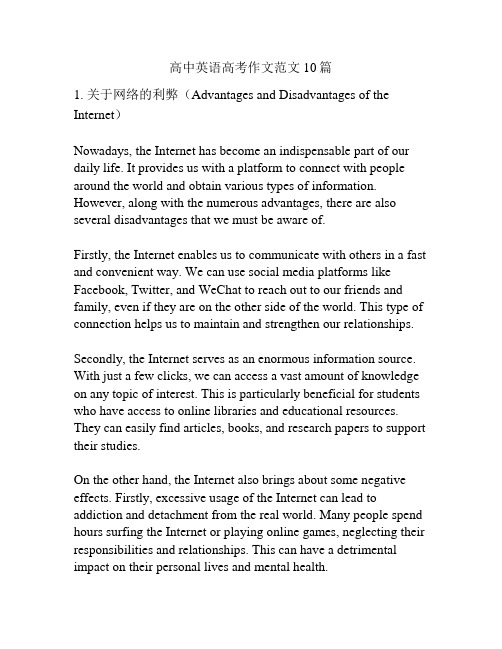 高中英语高考作文范文10篇

1. 关于网络的利弊（Advantages and Disadvantages of the Internet）

Nowadays, the Internet has become an indispensable part of our daily life. It provides us with a platform to connect with people around the world and obtain various types of information. However, along with the numerous advantages, there are also several disadvantages that we must be aware of.

Firstly, the Internet enables us to communicate with others in a fast and convenient way. We can use social media platforms like Facebook, Twitter, and WeChat to reach out to our friends and family, even if they are on the other side of the world. This type of connection helps us to maintain and strengthen our relationships.

Secondly, the Internet serves as an enormous information source. With just a few clicks, we can access a vast amount of knowledge on any topic of interest. This is particularly beneficial for students who have access to online libraries and educational resources. They can easily find articles, books, and research papers to support their studies.

On the other hand, the Internet also brings about some negative effects. Firstly, excessive usage of the Internet can lead to addiction and detachment from the real world. Many people spend hours surfing the Internet or playing online games, neglecting their responsibilities and relationships. This can have a detrimental impact on their personal lives and mental health.